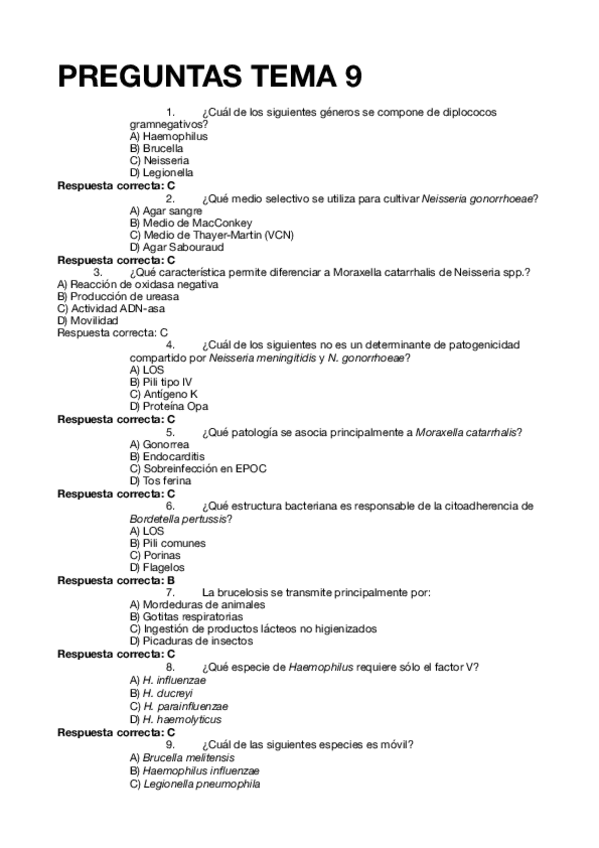 PREGUNTAS TEMA 9

1. ¿Cuál de los siguientes géneros se compone de diplococos gramnegativos?
A) Haemophilus
B) Brucella
C) Neisseria
D) Legionella
Respuesta correcta: C

2. ¿Qué medio selectivo se utiliza para cultivar Neisseria gonorrhoeae?
A) Agar sangre
B) Medio de MacConkey
C) Medio de Thayer-Martin (VCN)
D) Agar Sabouraud
Respuesta correcta: C

3. ¿Qué característica permite diferenciar a Moraxella catarrhalis de Neisseria spp.?
A) Reacción de oxidasa negativa
B) Producción de ureasa
C) Actividad ADN-asa
D) Movilidad
Respuesta correcta: C

4. ¿Cuál de los siguientes no es un determinante de patogenicidad compartido por Neisseria meningitidis y N. gonorrhoeae?
A) LOS
B) Pili tipo IV
C) Antígeno K
D) Proteína Opa
Respuesta correcta: C

5. ¿Qué patología se asocia principalmente a Moraxella catarrhalis?
A) Gonorrea
B) Endocarditis
C) Sobreinfección en EPOC
D) Tos ferina
Respuesta correcta: C

6. ¿Qué estructura bacteriana es responsable de la citoadherencia de Bordetella pertussis?
A) LOS
B) Pili comunes
C) Porinas
D) Flagelos
Respuesta correcta: B

7. La brucelosis se transmite principalmente por:
A) Mordeduras de animales
B) Gotitas respiratorias
C) Ingestión de productos lácteos no higienizados
D) Picaduras de insectos
Respuesta correcta: C

8. ¿Qué especie de Haemophilus requiere sólo el factor V?
A) H. influenzae
B) H. ducreyi
C) H. parainfluenzae
D) H. haemolyticus
Respuesta correcta: C

9. ¿Cuál de las siguientes especies es móvil?
A) Brucella melitensis
B) Haemophilus influenzae
C) Legionella pneumophila